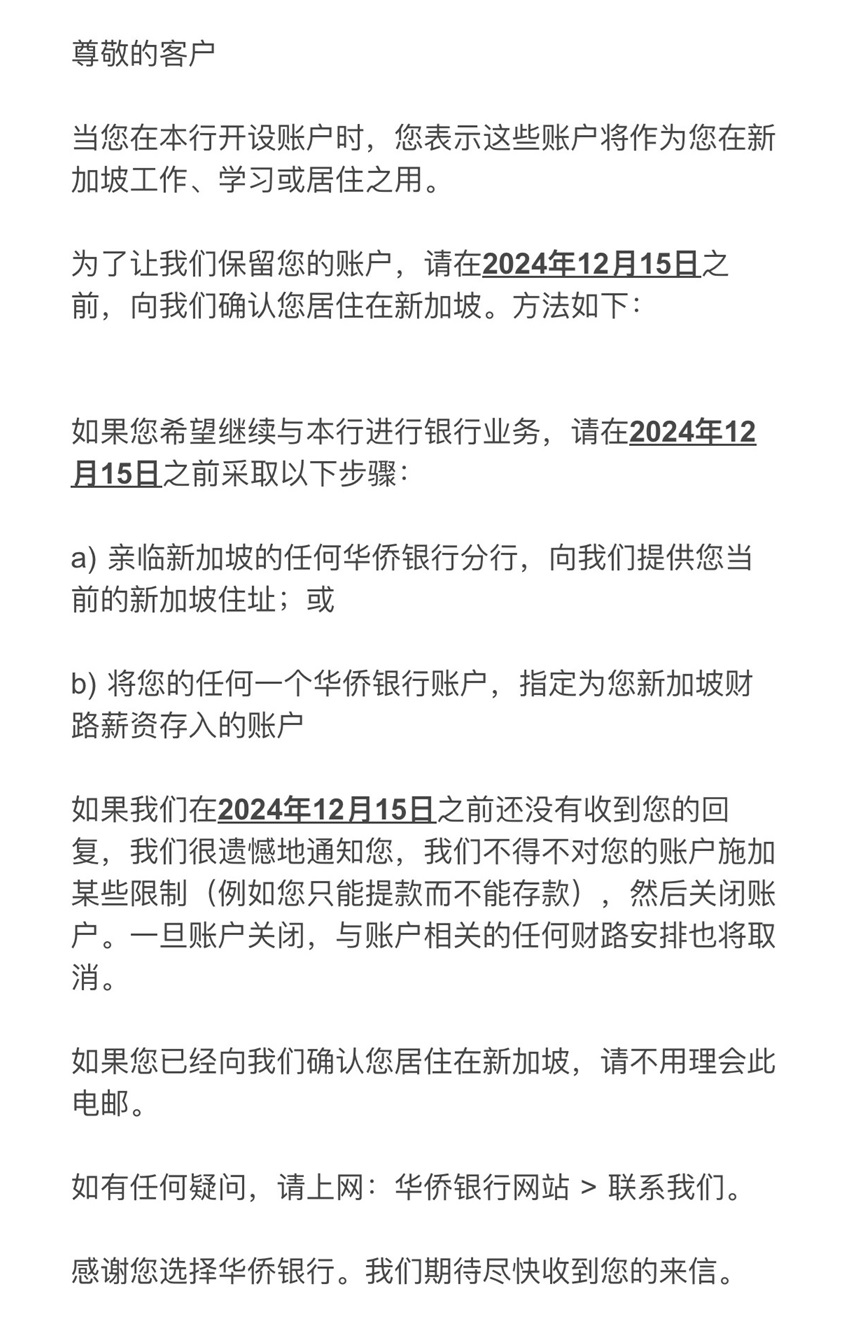 尊敬的客户

当您在本行开设账户时，您表示这些账户将作为您在新加坡工作、学习或居住之用。

为了让我们保留您的账户，请在2024年12月15日之前，向我们确认您居住在新加坡。方法如下：

如果您希望继续与本行进行银行业务，请在2024年12月15日之前采取以下步骤：

a) 亲临新加坡的任何华侨银行分行，向我们提供您当前的新加坡住址；或

b) 将您的任何一个华侨银行账户，指定为您新加坡财路薪资存入的账户

如果我们在2024年12月15日之前还没有收到您的回复，我们很遗憾地通知您，我们不得不对您的账户施加某些限制（例如您只能提款而不能存款），然后关闭账户。一旦账户关闭，与账户相关的任何财路安排也将取消。

如果您已经向我们确认您居住在新加坡，请不用理会此电邮。

如有任何疑问，请上网：华侨银行网站 > 联系我们。

感谢您选择华侨银行。我们期待尽快收到您的来信。